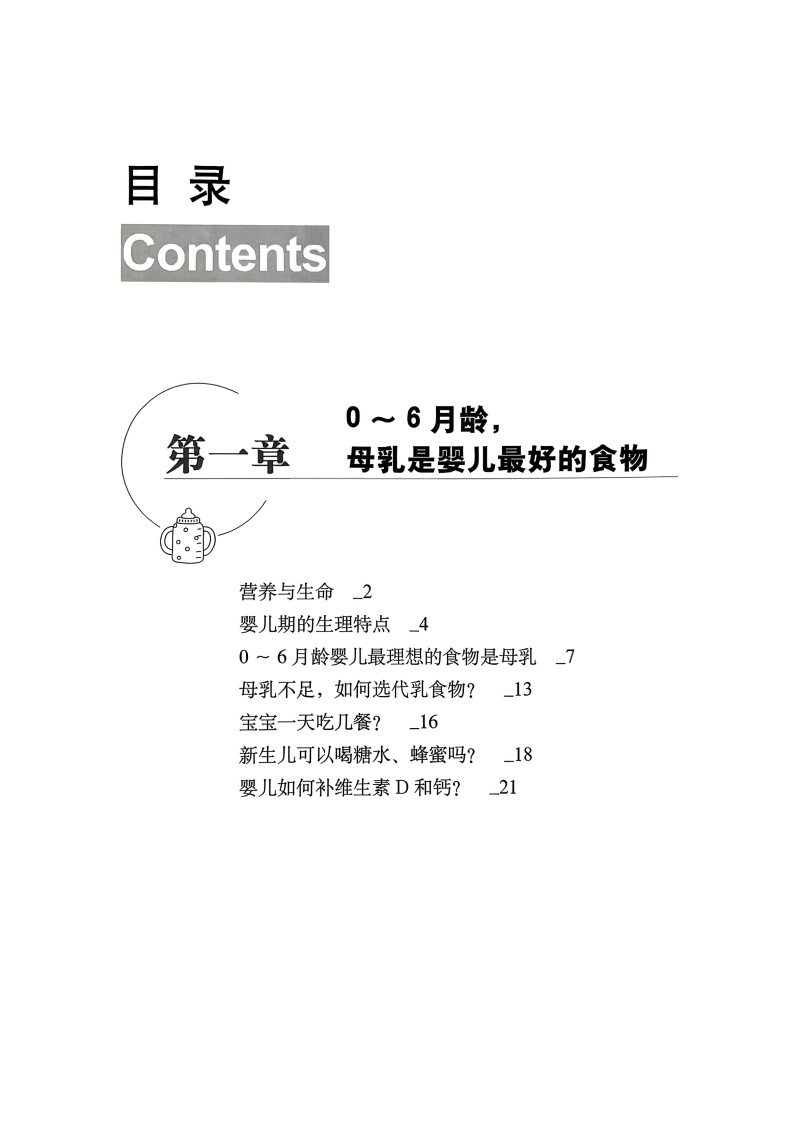 目 录
Contents

第一章 0 ～ 6 月龄，
母乳是婴儿最好的食物

营养与生命 _2
婴儿期的生理特点 _4
0 ～ 6 月龄婴儿最理想的食物是母乳 _7
母乳不足，如何选代乳食物？ _13
宝宝一天吃几餐？ _16
新生儿可以喝糖水、蜂蜜吗？ _18
婴儿如何补维生素 D 和钙？ _21